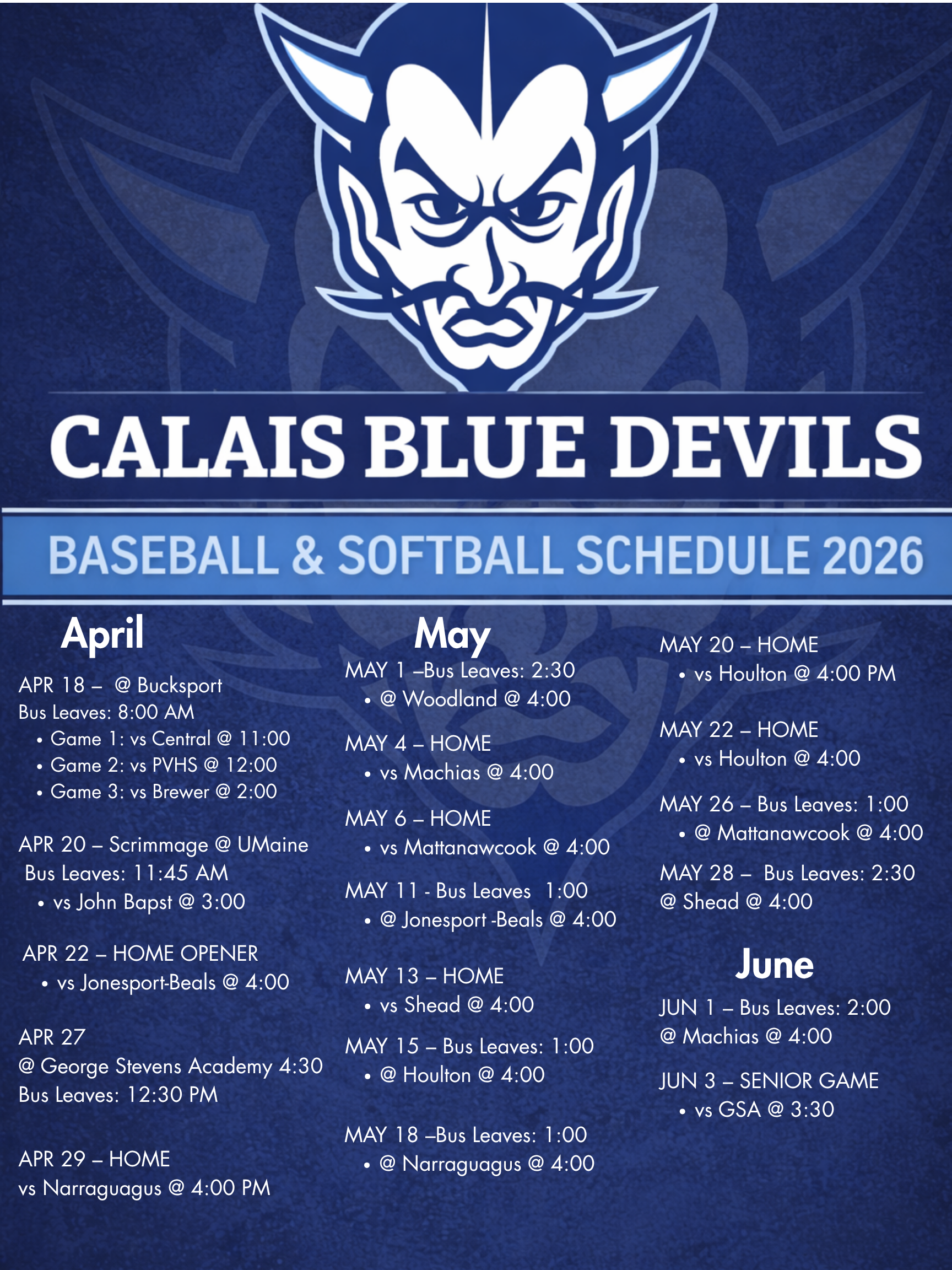 CALAIS BLUE DEVILS

BASEBALL & SOFTBALL SCHEDULE 2026

April

APR 18 – @ Bucksport
Bus Leaves: 8:00 AM
• Game 1: vs Central @ 11:00
• Game 2: vs PVHS @ 12:00
• Game 3: vs Brewer @ 2:00

APR 20 – Scrimmage @ UMaine
Bus Leaves: 11:45 AM
• vs John Bapst @ 3:00

APR 22 – HOME OPENER
• vs Jonesport-Beals @ 4:00

APR 27
@ George Stevens Academy 4:30
Bus Leaves: 12:30 PM

APR 29 – HOME
vs Narraguagus @ 4:00 PM

May

MAY 1 –Bus Leaves: 2:30
• @ Woodland @ 4:00

MAY 4 – HOME
• vs Machias @ 4:00

MAY 6 – HOME
• vs Mattanawcook @ 4:00

MAY 11 - Bus Leaves 1:00
• @ Jonesport -Beals @ 4:00

MAY 13 – HOME
• vs Shead @ 4:00

MAY 15 – Bus Leaves: 1:00
• @ Houlton @ 4:00

MAY 18 –Bus Leaves: 1:00
• @ Narraguagus @ 4:00

MAY 20 – HOME
• vs Houlton @ 4:00 PM

MAY 22 – HOME
• vs Houlton @ 4:00

MAY 26 – Bus Leaves: 1:00
• @ Mattanawcook @ 4:00

MAY 28 – Bus Leaves: 2:30
@ Shead @ 4:00

June

JUN 1 – Bus Leaves: 2:00
@ Machias @ 4:00

JUN 3 – SENIOR GAME
• vs GSA @ 3:30